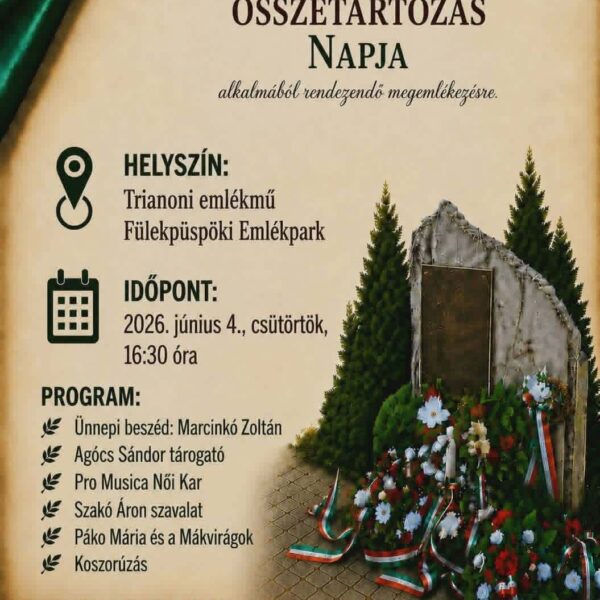 ÖSSZETARTOZÁS NAPJA

alkalmából rendezendő megemlékezésre.

HELYSZÍN:
Trianoni emlékmű
Fülekpüspöki Emlékpark

IDŐPONT:
2026. június 4., csütörtök, 16:30 óra

PROGRAM:
Ünnepi beszéd: Marcinkó Zoltán
Agócs Sándor tárogató
Pro Musica Női Kar
Szakó Áron szavalat
Páko Mária és a Mákvirágok
Koszorúzás